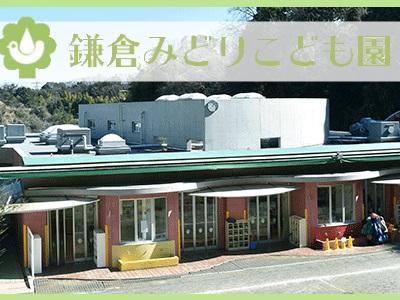 鎌倉みどりこども園